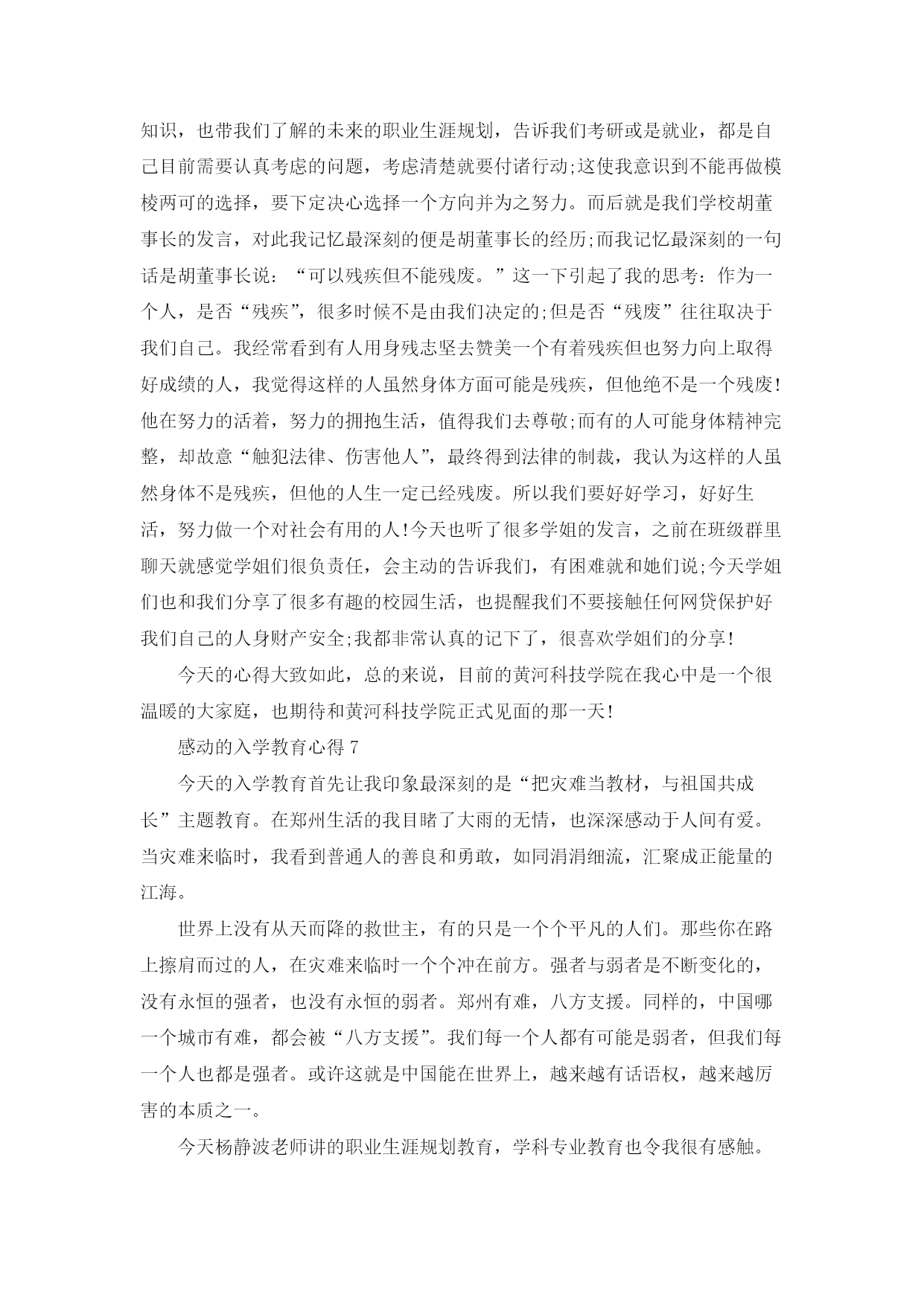 知识，也带我们了解的未来的职业生涯规划，告诉我们考研或是就业，都是自己目前需要认真考虑的问题，考虑清楚就要付诸行动;这使我意识到不能再做模棱两可的选择，要下定决心选择一个方向并为之努力。而后就是我们学校胡董事长的发言，对此我记忆最深刻的便是胡董事长的经历;而我记忆最深刻的一句话是胡董事长说：“可以残疾但不能残废。”这一下引起了我的思考：作为一个人，是否“残疾”，很多时候不是由我们决定的;但是否“残废”往往取决于我们自己。我经常看到有人用身残志坚去赞美一个有着残疾但也努力向上取得好成绩的人，我觉得这样的人虽然身体方面可能是残疾，但他绝不是一个残废!他在努力的活着，努力的拥抱生活，值得我们去尊敬;而有的人可能身体精神完整，却故意“触犯法律、伤害他人”，最终得到法律的制裁，我认为这样的人虽然身体不是残疾，但他的人生一定已经残废。所以我们要好好学习，好好生活，努力做一个对社会有用的人!今天也听了很多学姐的发言，之前在班级群里聊天就感觉学姐们很负责任，会主动的告诉我们，有困难就和她们说;今天学姐们也和我们分享了很多有趣的校园生活，也提醒我们不要接触任何网贷保护好我们自己的人身财产安全;我都非常认真的记下了，很喜欢学姐们的分享!

今天的心得大致如此，总的来说，目前的黄河科技学院在我心中是一个很温暖的大家庭，也期待和黄河科技学院正式见面的那一天!

感动的入学教育心得 7

今天的入学教育首先让我印象最深刻的是“把灾难当教材，与祖国共成长”主题教育。在郑州生活的我目睹了大雨的无情，也深深感动于人间有爱。当灾难来临时，我看到普通人的善良和勇敢，如同涓涓细流，汇聚成正能量的江海。

世界上没有从天而降的救世主，有的只是一个个平凡的人们。那些你在路上擦肩而过的人，在灾难来临时一个个冲在前方。强者与弱者是不断变化的，没有永恒的强者，也没有永恒的弱者。郑州有难，八方支援。同样的，中国哪一个城市有难，都会被“八方支援”。我们每一个人都有可能是弱者，但我们每一个人也都是强者。或许这就是中国能在世界上，越来越有话语权，越来越厉害的本质之一。

今天杨静波老师讲的职业生涯规划教育，学科专业教育也令我很有感触。